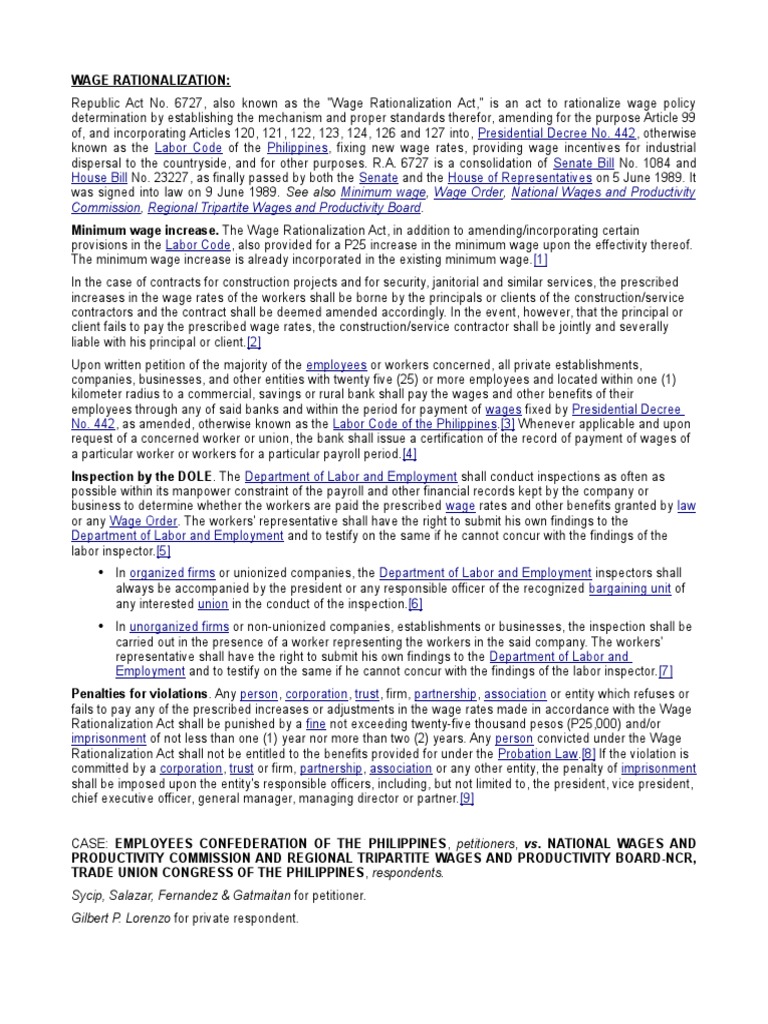 WAGE RATIONALIZATION:

Republic Act No. 6727, also known as the "Wage Rationalization Act," is an act to rationalize wage policy determination by establishing the mechanism and proper standards therefor, amending for the purpose Article 99 of, and incorporating Articles 120, 121, 122, 123, 124, 126 and 127 into, Presidential Decree No. 442, otherwise known as the Labor Code of the Philippines, fixing new wage rates, providing wage incentives for industrial dispersal to the countryside, and for other purposes. R.A. 6727 is a consolidation of Senate Bill No. 1084 and House Bill No. 23227, as finally passed by both the Senate and the House of Representatives on 5 June 1989. It was signed into law on 9 June 1989. See also Minimum wage, Wage Order, National Wages and Productivity Commission, Regional Tripartite Wages and Productivity Board.

Minimum wage increase. The Wage Rationalization Act, in addition to amending/incorporating certain provisions in the Labor Code, also provided for a P25 increase in the minimum wage upon the effectivity thereof. The minimum wage increase is already incorporated in the existing minimum wage.[1]

In the case of contracts for construction projects and for security, janitorial and similar services, the prescribed increases in the wage rates of the workers shall be borne by the principals or clients of the construction/service contractors and the contract shall be deemed amended accordingly. In the event, however, that the principal or client fails to pay the prescribed wage rates, the construction/service contractor shall be jointly and severally liable with his principal or client.[2]

Upon written petition of the majority of the employees or workers concerned, all private establishments, companies, businesses, and other entities with twenty five (25) or more employees and located within one (1) kilometer radius to a commercial, savings or rural bank shall pay the wages and other benefits of their employees through any of said banks and within the period for payment of wages fixed by Presidential Decree No. 442, as amended, otherwise known as the Labor Code of the Philippines.[3] Whenever applicable and upon request of a concerned worker or union, the bank shall issue a certification of the record of payment of wages of a particular worker or workers for a particular payroll period.[4]

Inspection by the DOLE. The Department of Labor and Employment shall conduct inspections as often as possible within its manpower constraint of the payroll and other financial records kept by the company or business to determine whether the workers are paid the prescribed wage rates and other benefits granted by law or any Wage Order. The workers' representative shall have the right to submit his own findings to the Department of Labor and Employment and to testify on the same if he cannot concur with the findings of the labor inspector.[5]

• In organized firms or unionized companies, the Department of Labor and Employment inspectors shall always be accompanied by the president or any responsible officer of the recognized bargaining unit of any interested union in the conduct of the inspection.[6]

• In unorganized firms or non-unionized companies, establishments or businesses, the inspection shall be carried out in the presence of a worker representing the workers in the said company. The workers' representative shall have the right to submit his own findings to the Department of Labor and Employment and to testify on the same if he cannot concur with the findings of the labor inspector.[7]

Penalties for violations. Any person, corporation, trust, firm, partnership, association or entity which refuses or fails to pay any of the prescribed increases or adjustments in the wage rates made in accordance with the Wage Rationalization Act shall be punished by a fine not exceeding twenty-five thousand pesos (P25,000) and/or imprisonment of not less than one (1) year nor more than two (2) years. Any person convicted under the Wage Rationalization Act shall not be entitled to the benefits provided for under the Probation Law.[8] If the violation is committed by a corporation, trust or firm, partnership, association or any other entity, the penalty of imprisonment shall be imposed upon the entity's responsible officers, including, but not limited to, the president, vice president, chief executive officer, general manager, managing director or partner.[9]

CASE: EMPLOYEES CONFEDERATION OF THE PHILIPPINES, petitioners, vs. NATIONAL WAGES AND PRODUCTIVITY COMMISSION AND REGIONAL TRIPARTITE WAGES AND PRODUCTIVITY BOARD-NCR, TRADE UNION CONGRESS OF THE PHILIPPINES, respondents.

Sycip, Salazar, Fernandez & Gatmaitan for petitioner.

Gilbert P. Lorenzo for private respondent.